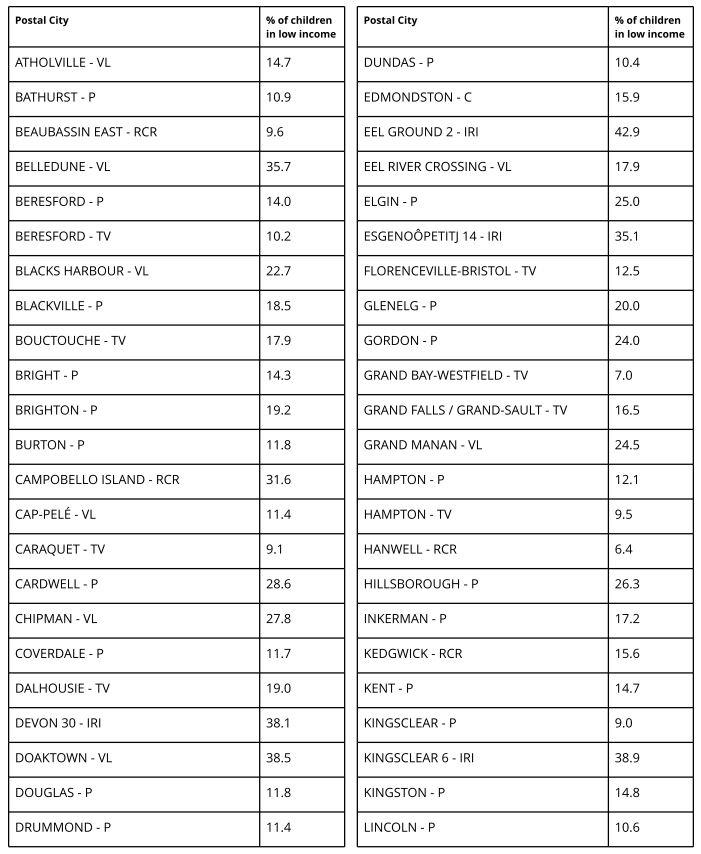 | Postal City | % of children in low income |
|---|---|
| ATHOLVILLE - VL | 14.7 |
| BATHURST - P | 10.9 |
| BEAUBASSIN EAST - RCR | 9.6 |
| BELLEDUNE - VL | 35.7 |
| BERESFORD - P | 14.0 |
| BERESFORD - TV | 10.2 |
| BLACKS HARBOUR - VL | 22.7 |
| BLACKVILLE - P | 18.5 |
| BOUCTOUCHE - TV | 17.9 |
| BRIGHT - P | 14.3 |
| BRIGHTON - P | 19.2 |
| BURTON - P | 11.8 |
| CAMPOBELLO ISLAND - RCR | 31.6 |
| CAP-PELÉ - VL | 11.4 |
| CARAQUET - TV | 9.1 |
| CARDWELL - P | 28.6 |
| CHIPMAN - VL | 27.8 |
| COVERDALE - P | 11.7 |
| DALHOUSIE - TV | 19.0 |
| DEVON 30 - IRI | 38.1 |
| DOAKTOWN - VL | 38.5 |
| DOUGLAS - P | 11.8 |
| DRUMMOND - P | 11.4 |

| Postal City | % of children in low income |
|---|---|
| DUNDAS - P | 10.4 |
| EDMONDSTON - C | 15.9 |
| EEL GROUND 2 - IRI | 42.9 |
| EEL RIVER CROSSING - VL | 17.9 |
| ELGIN - P | 25.0 |
| ESGENOÔPETITJ 14 - IRI | 35.1 |
| FLORENCEVILLE-BRISTOL - TV | 12.5 |
| GLENELG - P | 20.0 |
| GORDON - P | 24.0 |
| GRAND BAY-WESTFIELD - TV | 7.0 |
| GRAND FALLS / GRAND-SAULT - TV | 16.5 |
| GRAND MANAN - VL | 24.5 |
| HAMPTON - P | 12.1 |
| HAMPTON - TV | 9.5 |
| HANWELL - RCR | 6.4 |
| HILLSBOROUGH - P | 26.3 |
| INKERMAN - P | 17.2 |
| KEDGWICK - RCR | 15.6 |
| KENT - P | 14.7 |
| KINGSCLEAR - P | 9.0 |
| KINGSCLEAR 6 - IRI | 38.9 |
| KINGSTON - P | 14.8 |
| LINCOLN - P | 10.6 |